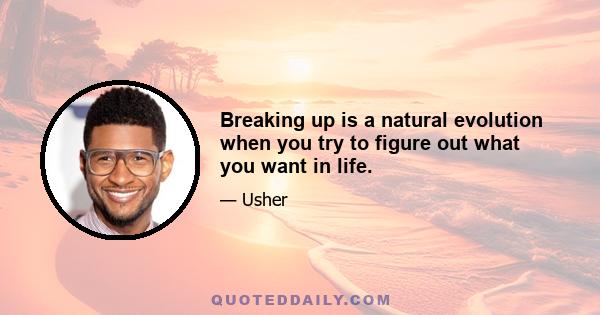 Breaking up is a natural evolution when you try to figure out what you want in life.

— Usher

QUOTEDDAILY.COM